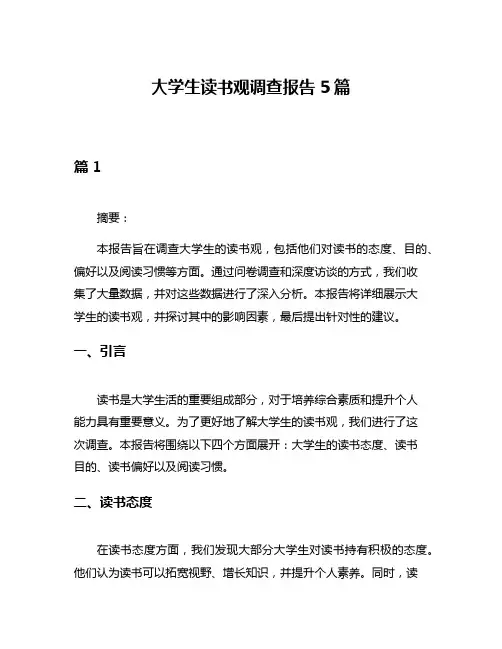 大学生读书观调查报告 5 篇

篇 1

摘要：

本报告旨在调查大学生的读书观，包括他们对读书的态度、目的、偏好以及阅读习惯等方面。通过问卷调查和深度访谈的方式，我们收集了大量数据，并对这些数据进行了深入分析。本报告将详细展示大学生的读书观，并探讨其中的影响因素，最后提出针对性的建议。

一、引言

读书是大学生活的重要组成部分，对于培养综合素质和提升个人能力具有重要意义。为了更好地了解大学生的读书观，我们进行了这次调查。本报告将围绕以下四个方面展开：大学生的读书态度、读书目的、读书偏好以及阅读习惯。

二、读书态度

在读书态度方面，我们发现大部分大学生对读书持有积极的态度。他们认为读书可以拓宽视野、增长知识，并提升个人素养。同时，读